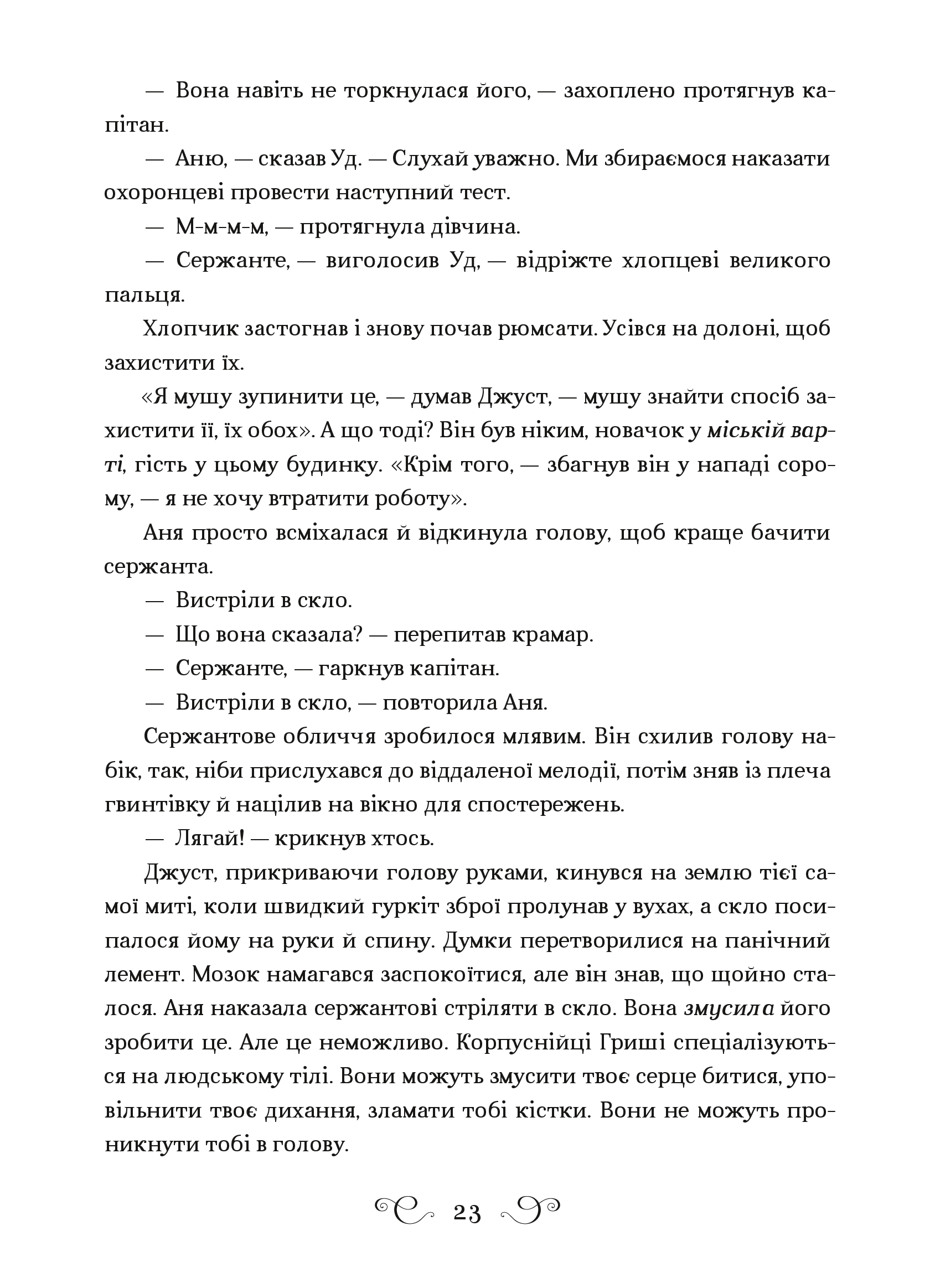 — Вона навіть не торкнулася його, — захоплено протягнув капітан.

— Аню, — сказав Уд. — Слухай уважно. Ми збираємося наказати охоронцеві провести наступний тест.

— М-м-м-м, — протягнула дівчина.

— Сержанте, — виголосив Уд, — відріжте хлопцеві великого пальця.

Хлопчик застогнав і знову почав рюмсати. Усівся на долоні, щоб захистити їх.

«Я мушу зупинити це, — думав Джуст, — мушу знайти спосіб захистити її, їх обох». А що тоді? Він був ніким, новачок у міській варті, гість у цьому будинку. «Крім того, — збагнув він у нападі сорому, — я не хочу втратити роботу».

Аня просто всміхалася й відкинула голову, щоб краще бачити сержанта.

— Вистріли в скло.

— Що вона сказала? — перепитав крамар.

— Сержанте, — гаркнув капітан.

— Вистріли в скло, — повторила Аня.

Сержантове обличчя зробилося млявим. Він схилив голову набік, так, ніби прислухався до віддаленої мелодії, потім зняв із плеча гвинтівку й націлив на вікно для спостережень.

— Лягай! — крикнув хтось.

Джуст, прикриваючи голову руками, кинувся на землю тієї самої миті, коли швидкий гуркіт зброї пролунав у вухах, а скло посипалося йому на руки й спину. Думки перетворилися на панічний лемент. Мозок намагався заспокоїтися, але він знав, що щойно сталося. Аня наказала сержантові стріляти в скло. Вона змусила його зробити це. Але це неможливо. Корпуснійці Гриші спеціалізуються на людському тілі. Вони можуть змусити твоє серце битися, уповільнити твоє дихання, зламати тобі кістки. Вони не можуть проникнути тобі в голову.

23